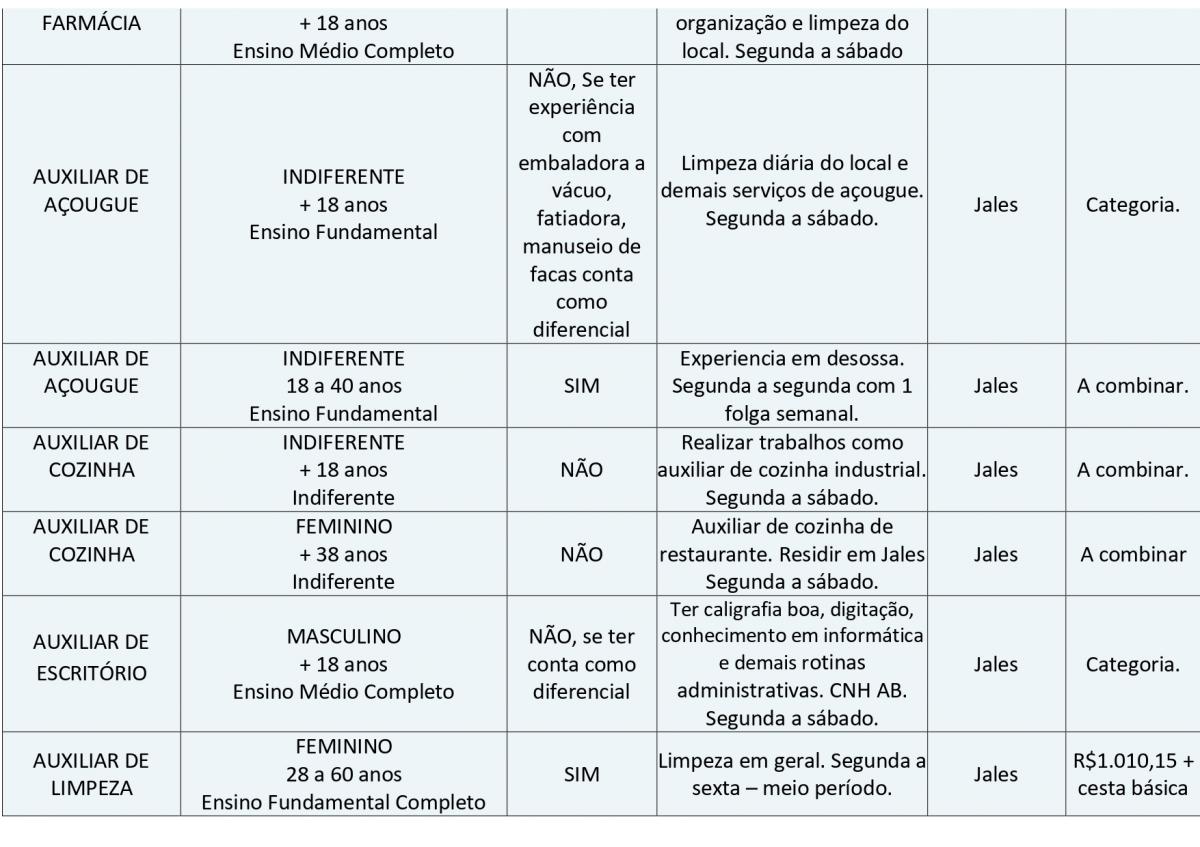 | FARMÁCIA | + 18 anos Ensino Médio Completo | | organização e limpeza do local. Segunda a sábado | | |
|---|---|---|---|---|---|
| AUXILIAR DE AÇOUGUE | INDIFERENTE + 18 anos Ensino Fundamental | NÃO, Se ter experiência com embaladora a vácuo, fatiadora, manuseio de facas conta como diferencial | Limpeza diária do local e demais serviços de açougue. Segunda a sábado. | Jales | Categoria. |
| AUXILIAR DE AÇOUGUE | INDIFERENTE 18 a 40 anos Ensino Fundamental | SIM | Experiencia em desossa. Segunda a segunda com 1 folga semanal. | Jales | A combinar. |
| AUXILIAR DE COZINHA | INDIFERENTE + 18 anos Indiferente | NÃO | Realizar trabalhos como auxiliar de cozinha industrial. Segunda a sábado. | Jales | A combinar. |
| AUXILIAR DE COZINHA | FEMININO + 38 anos Indiferente | NÃO | Auxiliar de cozinha de restaurante. Residir em Jales Segunda a sábado. | Jales | A combinar |
| AUXILIAR DE ESCRITÓRIO | MASCULINO + 18 anos Ensino Médio Completo | NÃO, se ter conta como diferencial | Ter caligrafia boa, digitação, conhecimento em informática e demais rotinas administrativas. CNH AB. Segunda a sábado. | Jales | Categoria. |
| AUXILIAR DE LIMPEZA | FEMININO 28 a 60 anos Ensino Fundamental Completo | SIM | Limpeza em geral. Segunda a sexta – meio período. | Jales | R$1.010,15 + cesta básica |